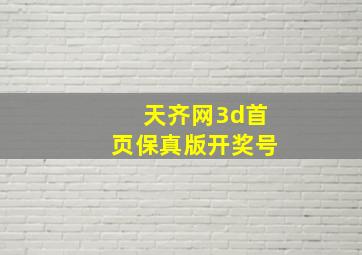 天齐网3d首页保真版开奖号